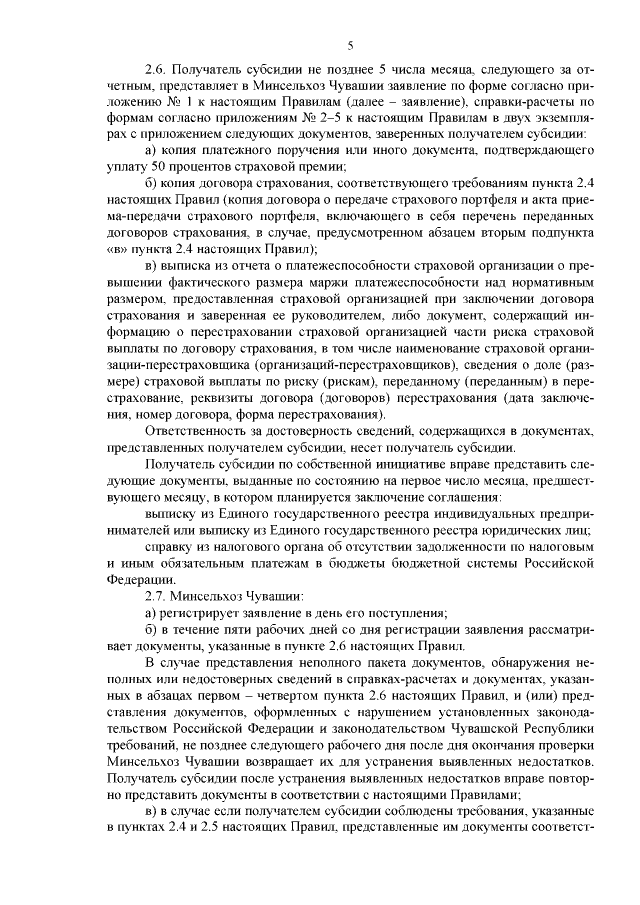 5

2.6. Получатель субсидии не позднее 5 числа месяца, следующего за отчетным, представляет в Минсельхоз Чувашии заявление по форме согласно приложению № 1 к настоящим Правилам (далее – заявление), справки-расчеты по формам согласно приложениям № 2–5 к настоящим Правилам в двух экземплярах с приложением следующих документов, заверенных получателем субсидии:

а) копия платежного поручения или иного документа, подтверждающего уплату 50 процентов страховой премии;

б) копия договора страхования, соответствующего требованиям пункта 2.4 настоящих Правил (копия договора о передаче страхового портфеля и акта приема-передачи страхового портфеля, включающего в себя перечень переданных договоров страхования, в случае, предусмотренном абзацем вторым подпункта «в» пункта 2.4 настоящих Правил);

в) выписка из отчета о платежеспособности страховой организации о превышении фактического размера маржи платежеспособности над нормативным размером, предоставленная страховой организацией при заключении договора страхования и заверенная ее руководителем, либо документ, содержащий информацию о перестраховании страховой организацией части риска страховой выплаты по договору страхования, в том числе наименование страховой организации-перестраховщика (организаций-перестраховщиков), сведения о доле (размере) страховой выплаты по риску (рискам), переданному (переданным) в перестрахование, реквизиты договора (договоров) перестрахования (дата заключения, номер договора, форма перестрахования).

Ответственность за достоверность сведений, содержащихся в документах, представленных получателем субсидии, несет получатель субсидии.

Получатель субсидии по собственной инициативе вправе представить следующие документы, выданные по состоянию на первое число месяца, предшествующего месяцу, в котором планируется заключение соглашения:

выписку из Единого государственного реестра индивидуальных предпринимателей или выписку из Единого государственного реестра юридических лиц;

справку из налогового органа об отсутствии задолженности по налоговым и иным обязательным платежам в бюджеты бюджетной системы Российской Федерации.

2.7. Минсельхоз Чувашии:

а) регистрирует заявление в день его поступления;

б) в течение пяти рабочих дней со дня регистрации заявления рассматривает документы, указанные в пункте 2.6 настоящих Правил.

В случае представления неполного пакета документов, обнаружения неполных или недостоверных сведений в справках-расчетах и документах, указанных в абзацах первом – четвертом пункта 2.6 настоящих Правил, и (или) представления документов, оформленных с нарушением установленных законодательством Российской Федерации и законодательством Чувашской Республики требований, не позднее следующего рабочего дня после дня окончания проверки Минсельхоз Чувашии возвращает их для устранения выявленных недостатков. Получатель субсидии после устранения выявленных недостатков вправе повторно представить документы в соответствии с настоящими Правилами;

в) в случае если получателем субсидии соблюдены требования, указанные в пунктах 2.4 и 2.5 настоящих Правил, представленные им документы соответст-